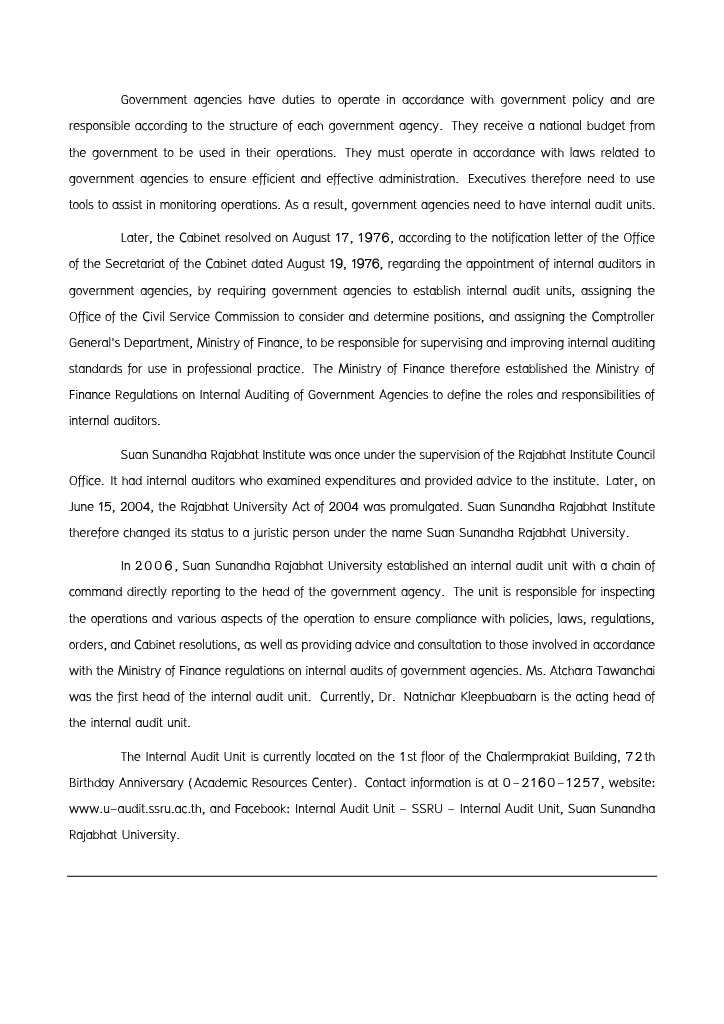 Government agencies have duties to operate in accordance with government policy and are responsible according to the structure of each government agency. They receive a national budget from the government to be used in their operations. They must operate in accordance with laws related to government agencies to ensure efficient and effective administration. Executives therefore need to use tools to assist in monitoring operations. As a result, government agencies need to have internal audit units.

Later, the Cabinet resolved on August 17, 1976, according to the notification letter of the Office of the Secretariat of the Cabinet dated August 19, 1976, regarding the appointment of internal auditors in government agencies, by requiring government agencies to establish internal audit units, assigning the Office of the Civil Service Commission to consider and determine positions, and assigning the Comptroller General's Department, Ministry of Finance, to be responsible for supervising and improving internal auditing standards for use in professional practice. The Ministry of Finance therefore established the Ministry of Finance Regulations on Internal Auditing of Government Agencies to define the roles and responsibilities of internal auditors.

Suan Sunandha Rajabhat Institute was once under the supervision of the Rajabhat Institute Council Office. It had internal auditors who examined expenditures and provided advice to the institute. Later, on June 15, 2004, the Rajabhat University Act of 2004 was promulgated. Suan Sunandha Rajabhat Institute therefore changed its status to a juristic person under the name Suan Sunandha Rajabhat University.

In 2006, Suan Sunandha Rajabhat University established an internal audit unit with a chain of command directly reporting to the head of the government agency. The unit is responsible for inspecting the operations and various aspects of the operation to ensure compliance with policies, laws, regulations, orders, and Cabinet resolutions, as well as providing advice and consultation to those involved in accordance with the Ministry of Finance regulations on internal audits of government agencies. Ms. Atchara Tawanchai was the first head of the internal audit unit. Currently, Dr. Natnichar Kleepbuabarn is the acting head of the internal audit unit.

The Internal Audit Unit is currently located on the 1st floor of the Chalermprakiat Building, 72th Birthday Anniversary (Academic Resources Center). Contact information is at 0-2160-1257, website: www.u-audit.ssru.ac.th, and Facebook: Internal Audit Unit - SSRU - Internal Audit Unit, Suan Sunandha Rajabhat University.